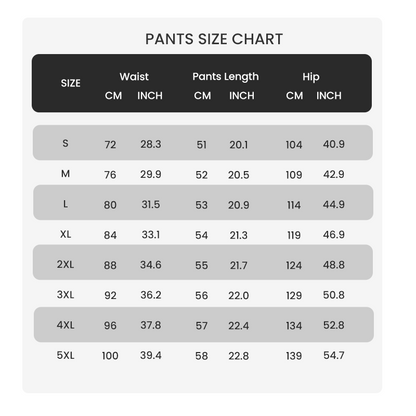 PANTS SIZE CHART

| SIZE | Waist CM | Waist INCH | Pants Length CM | Pants Length INCH | Hip CM | Hip INCH |
|---|---|---|---|---|---|---|
| S | 72 | 28.3 | 51 | 20.1 | 104 | 40.9 |
| M | 76 | 29.9 | 52 | 20.5 | 109 | 42.9 |
| L | 80 | 31.5 | 53 | 20.9 | 114 | 44.9 |
| XL | 84 | 33.1 | 54 | 21.3 | 119 | 46.9 |
| 2XL | 88 | 34.6 | 55 | 21.7 | 124 | 48.8 |
| 3XL | 92 | 36.2 | 56 | 22.0 | 129 | 50.8 |
| 4XL | 96 | 37.8 | 57 | 22.4 | 134 | 52.8 |
| 5XL | 100 | 39.4 | 58 | 22.8 | 139 | 54.7 |